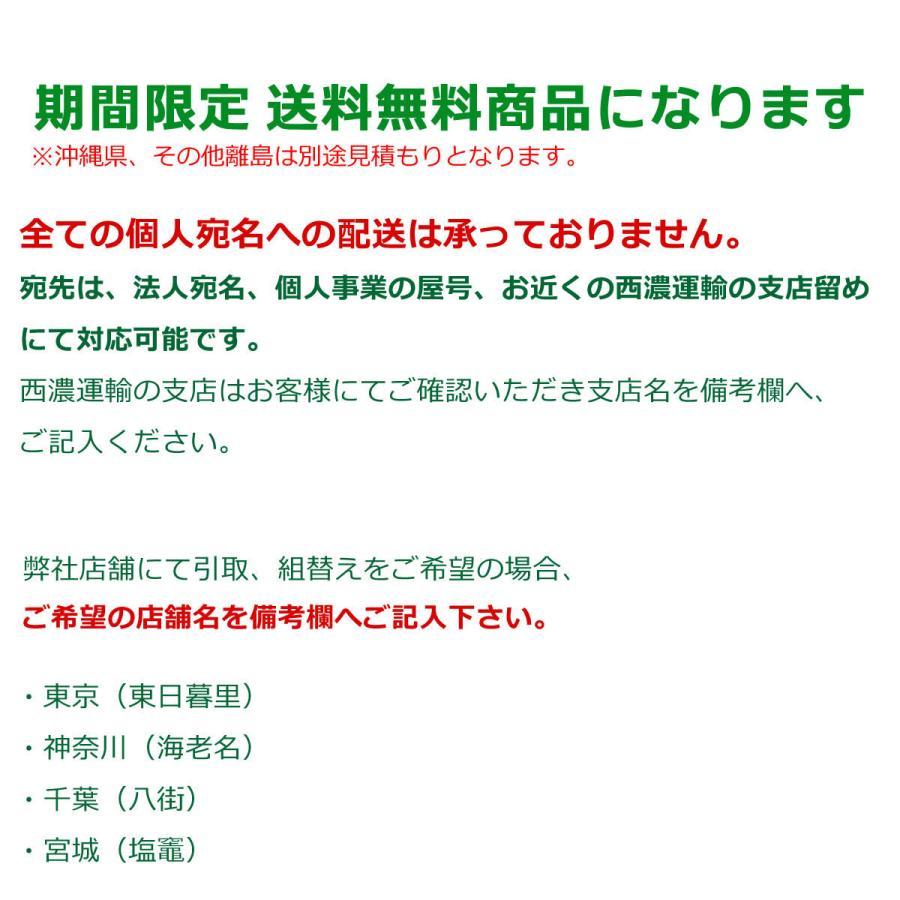 期間限定 送料無料商品になります
※沖縄県、その他離島は別途見積もりとなります。

全ての個人宛名への配送は承っておりません。
宛先は、法人宛名、個人事業の屋号、お近くの西濃運輸の支店留めにて対応可能です。
西濃運輸の支店はお客様にてご確認いただき支店名を備考欄へ、ご記入ください。

弊社店舗にて引取、組替えをご希望の場合、
ご希望の店舗名を備考欄へご記入下さい。

・東京（東日暮里）
・神奈川（海老名）
・千葉（八街）
・宮城（塩竈）